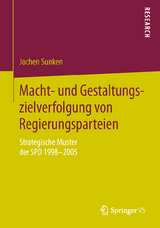 RESEARCH

Jochen Sunken

Macht- und Gestaltungszielverfolgung von Regierungsparteien

Strategische Muster der SPD 1998–2005

Springer VS